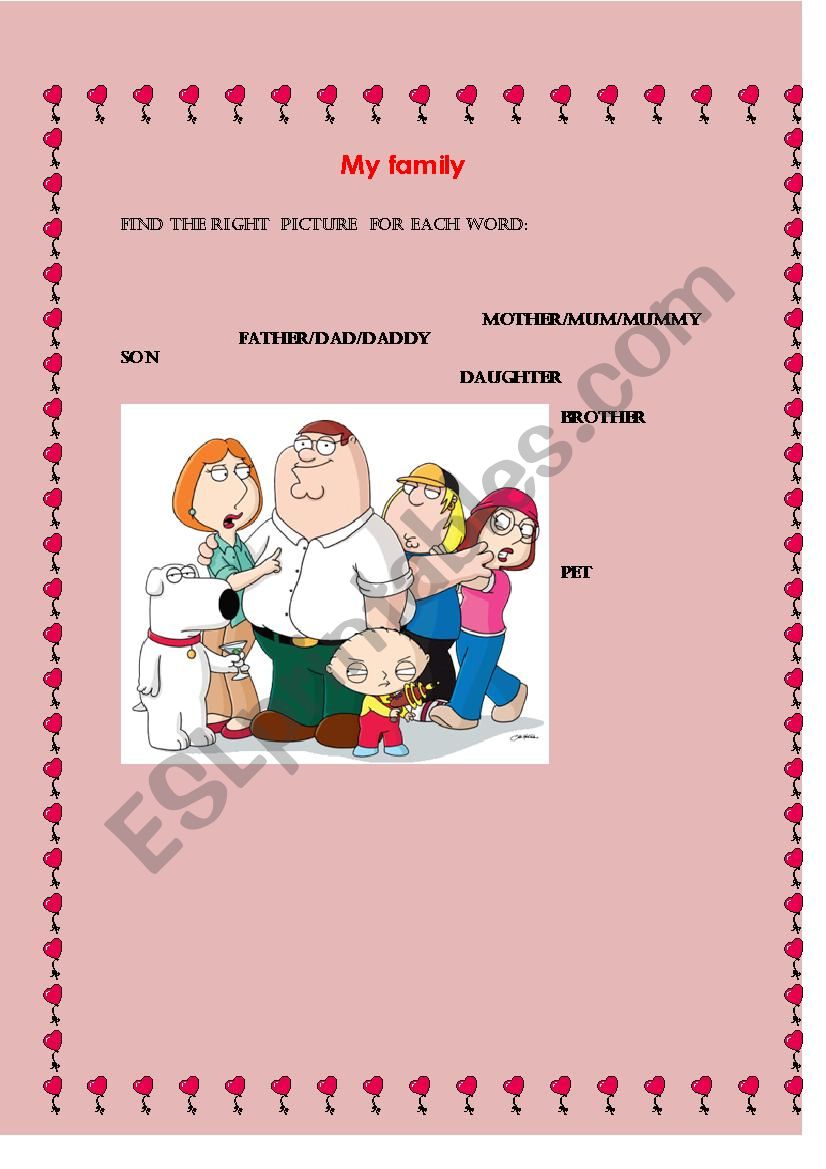 My family

FIND THE RIGHT PICTURE FOR EACH WORD:

MOTHER/MUM/MUMMY

FATHER/DAD/DADDY

SON

DAUGHTER

BROTHER

PET

ESLprintables.com